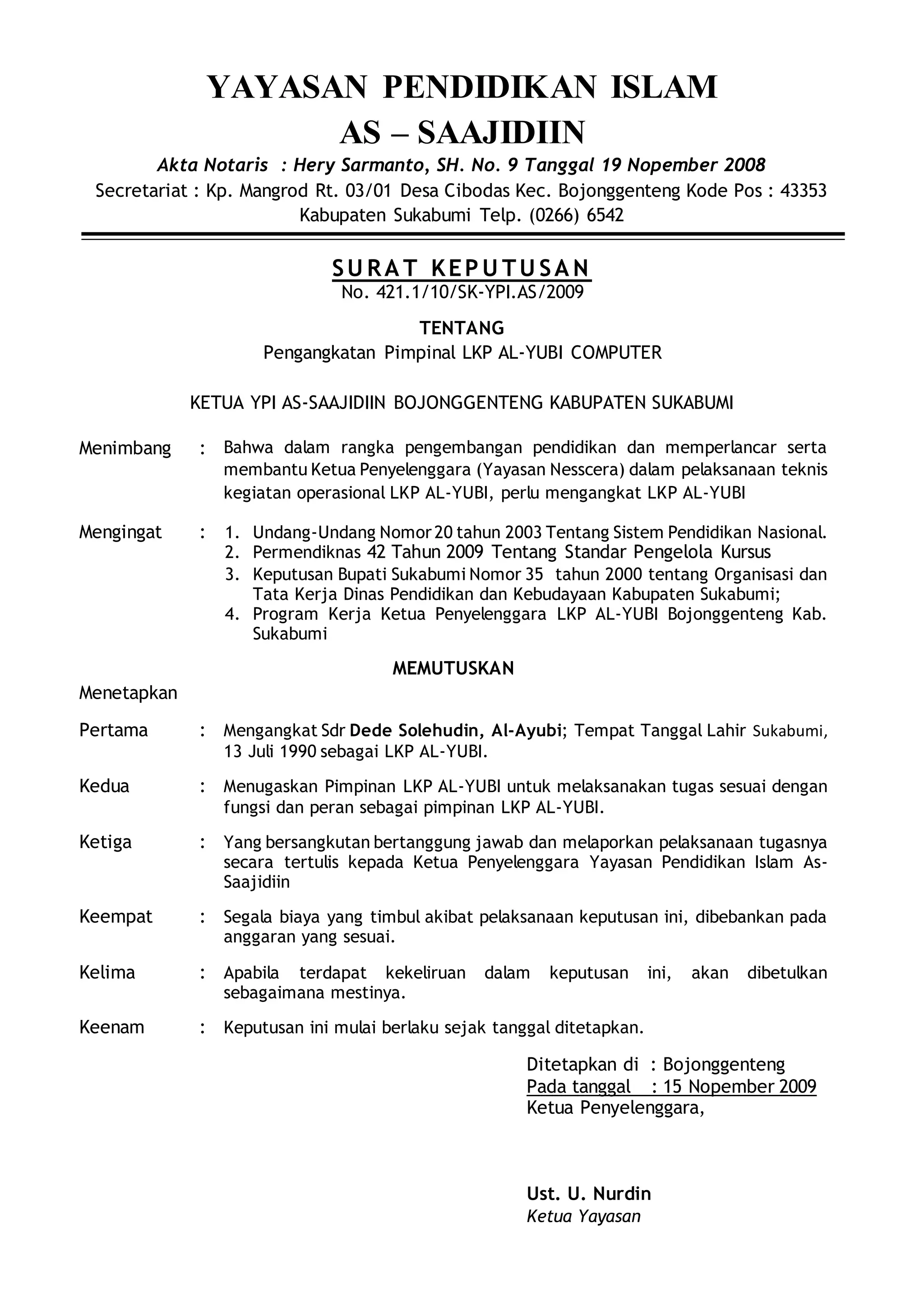 YAYASAN PENDIDIKAN ISLAM
AS – SAAJIDIIN

Akta Notaris : Hery Sarmanto, SH. No. 9 Tanggal 19 Nopember 2008
Secretariat : Kp. Mangrod Rt. 03/01 Desa Cibodas Kec. Bojonggenteng Kode Pos : 43353
Kabupaten Sukabumi Telp. (0266) 6542

SURAT KEPUTUSAN
No. 421.1/10/SK-YPI.AS/2009

TENTANG
Pengangkatan Pimpinal LKP AL-YUBI COMPUTER

KETUA YPI AS-SAAJIDIIN BOJONGGENTENG KABUPATEN SUKABUMI

Menimbang : Bahwa dalam rangka pengembangan pendidikan dan memperlancar serta membantu Ketua Penyelenggara (Yayasan Nesscera) dalam pelaksanaan teknis kegiatan operasional LKP AL-YUBI, perlu mengangkat LKP AL-YUBI

Mengingat : 1. Undang-Undang Nomor 20 tahun 2003 Tentang Sistem Pendidikan Nasional.
2. Permendiknas 42 Tahun 2009 Tentang Standar Pengelola Kursus
3. Keputusan Bupati Sukabumi Nomor 35 tahun 2000 tentang Organisasi dan Tata Kerja Dinas Pendidikan dan Kebudayaan Kabupaten Sukabumi;
4. Program Kerja Ketua Penyelenggara LKP AL-YUBI Bojonggenteng Kab. Sukabumi

MEMUTUSKAN

Menetapkan

Pertama : Mengangkat Sdr Dede Solehudin, Al-Ayubi; Tempat Tanggal Lahir Sukabumi, 13 Juli 1990 sebagai LKP AL-YUBI.

Kedua : Menugaskan Pimpinan LKP AL-YUBI untuk melaksanakan tugas sesuai dengan fungsi dan peran sebagai pimpinan LKP AL-YUBI.

Ketiga : Yang bersangkutan bertanggung jawab dan melaporkan pelaksanaan tugasnya secara tertulis kepada Ketua Penyelenggara Yayasan Pendidikan Islam As-Saajidiin

Keempat : Segala biaya yang timbul akibat pelaksanaan keputusan ini, dibebankan pada anggaran yang sesuai.

Kelima : Apabila terdapat kekeliruan dalam keputusan ini, akan dibetulkan sebagaimana mestinya.

Keenam : Keputusan ini mulai berlaku sejak tanggal ditetapkan.

Ditetapkan di : Bojonggenteng
Pada tanggal : 15 Nopember 2009
Ketua Penyelenggara,

Ust. U. Nurdin
Ketua Yayasan